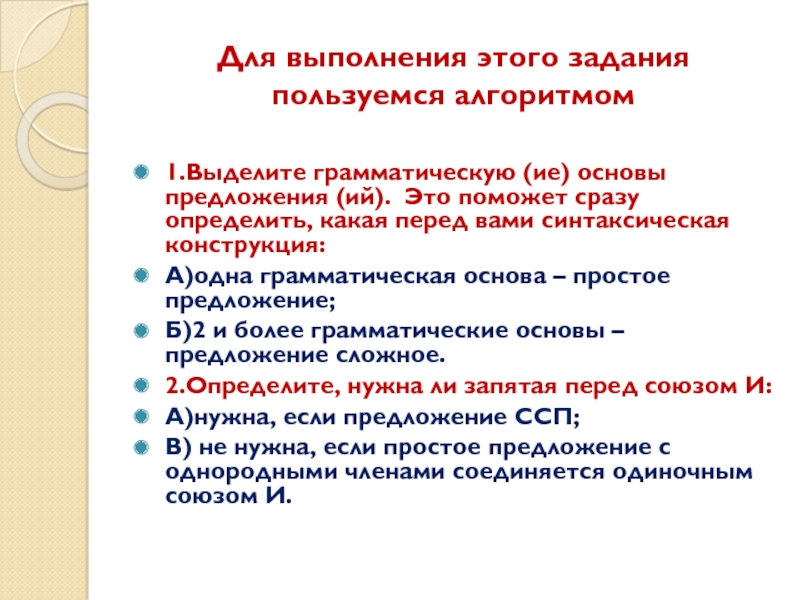 Для выполнения этого задания пользуемся алгоритмом

1.Выделите грамматическую (ие) основы предложения (ий). Это поможет сразу определить, какая перед вами синтаксическая конструкция:

А)одна грамматическая основа – простое предложение;

Б)2 и более грамматические основы – предложение сложное.

2.Определите, нужна ли запятая перед союзом И:

А)нужна, если предложение ССП;

В) не нужна, если простое предложение с однородными членами соединяется одиночным союзом И.